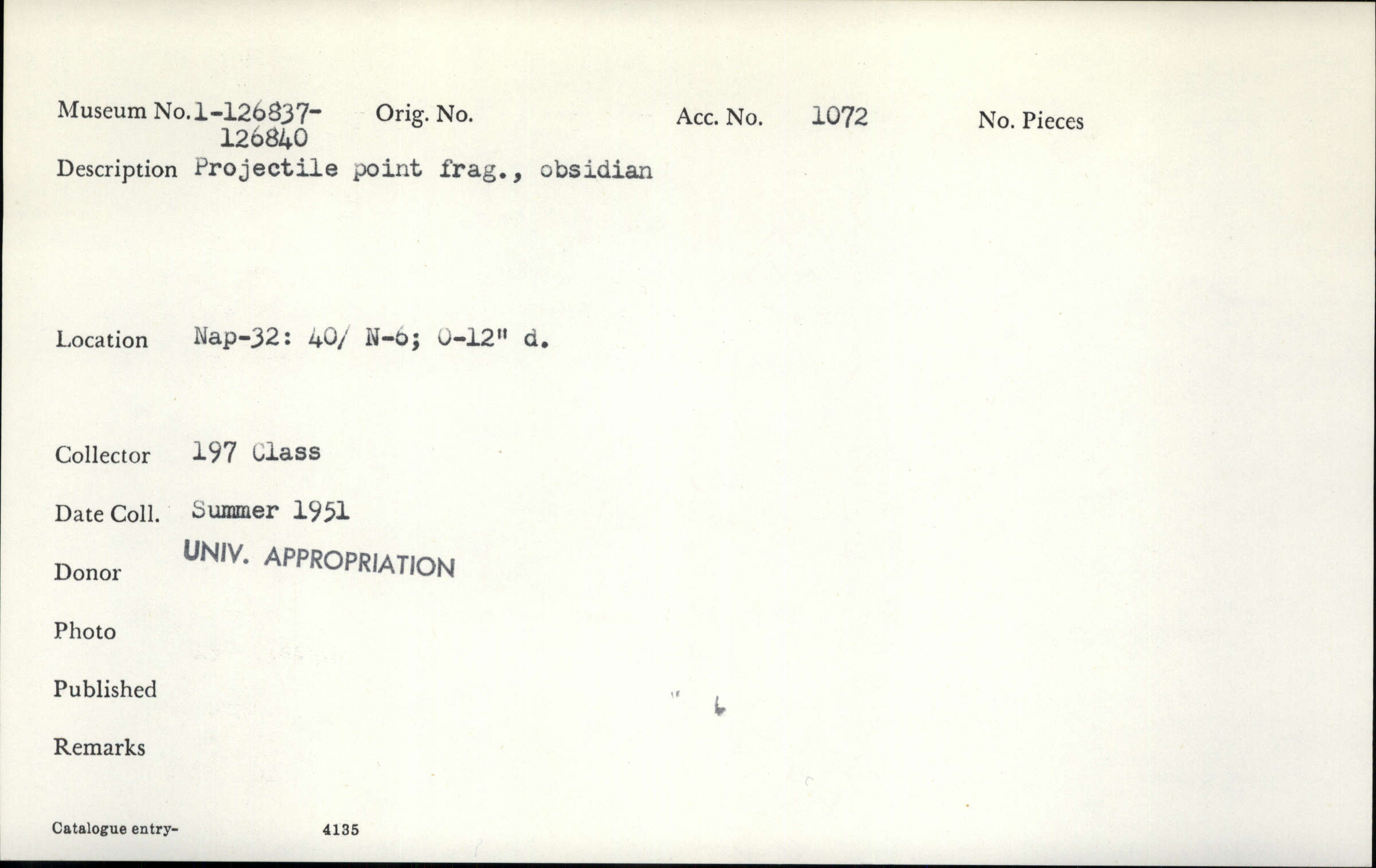 Museum No. 1-126837-126840 Orig. No. Acc. No. 1072 No. Pieces

Description Projectile point frag., obsidian

Location Nap-32: 40/ N-6; 0-12" d.

Collector 197 Class

Date Coll. Summer 1951

Donor UNIV. APPROPRIATION

Photo

Published

Remarks

Catalogue entry- 4135